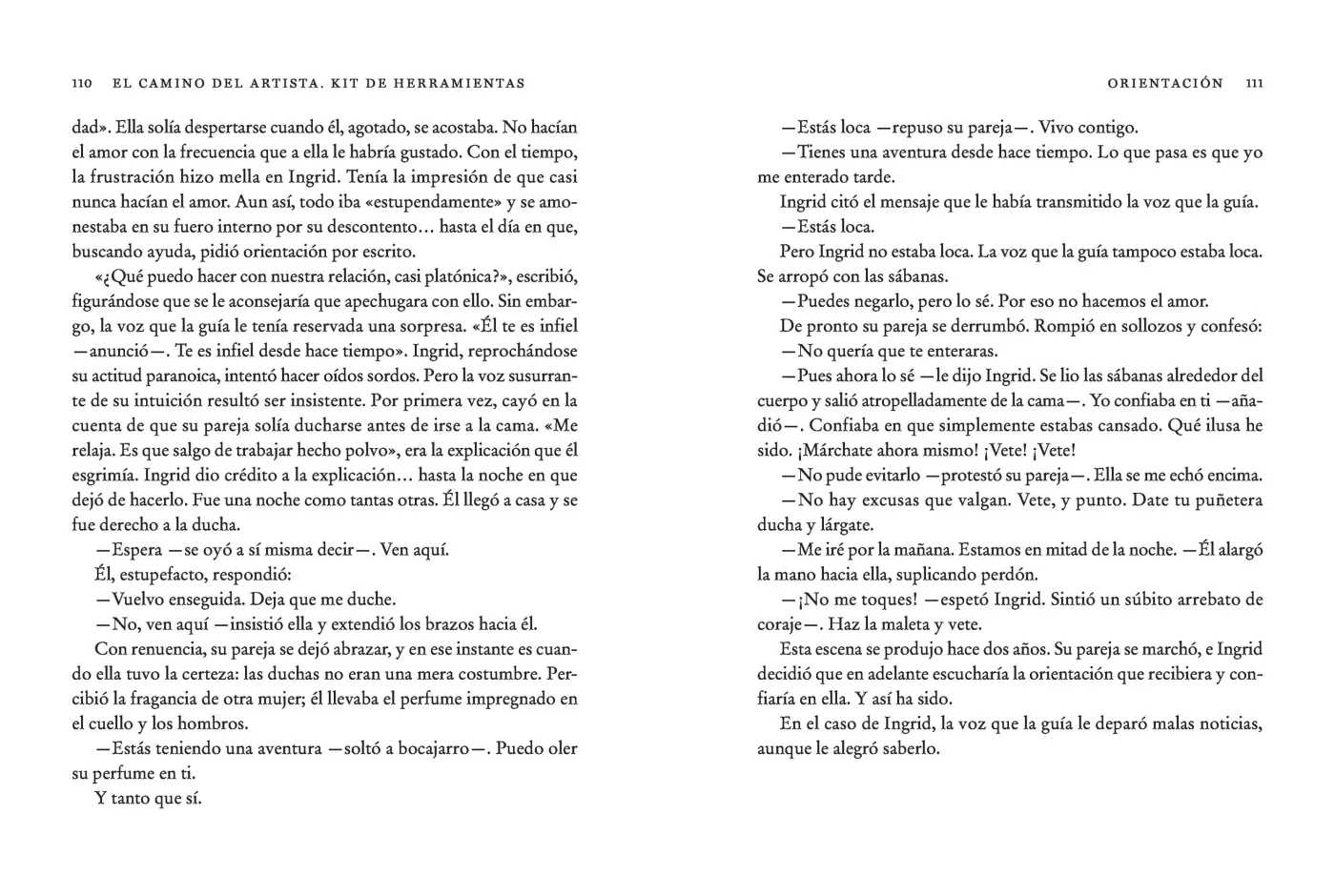 110 EL CAMINO DEL ARTISTA. KIT DE HERRAMIENTAS

dad». Ella solía despertarse cuando él, agotado, se acostaba. No hacían el amor con la frecuencia que a ella le habría gustado. Con el tiempo, la frustración hizo mella en Ingrid. Tenía la impresión de que casi nunca hacían el amor. Aun así, todo iba «estupendamente» y se amonestaba en su fuero interno por su descontento… hasta el día en que, buscando ayuda, pidió orientación por escrito.

«¿Qué puedo hacer con nuestra relación, casi platónica?», escribió, figurándose que se le aconsejaría que apechugara con ello. Sin embargo, la voz que la guía le tenía reservada una sorpresa. «Él te es infiel —anunció—. Te es infiel desde hace tiempo». Ingrid, reprochándose su actitud paranoica, intentó hacer oídos sordos. Pero la voz susurrante de su intuición resultó ser insistente. Por primera vez, cayó en la cuenta de que su pareja solía ducharse antes de irse a la cama. «Me relaja. Es que salgo de trabajar hecho polvo», era la explicación que él esgrimía. Ingrid dio crédito a la explicación… hasta la noche en que dejó de hacerlo. Fue una noche como tantas otras. Él llegó a casa y se fue derecho a la ducha.

—Espera —se oyó a sí misma decir—. Ven aquí.

Él, estupefacto, respondió:

—Vuelvo enseguida. Deja que me duche.

—No, ven aquí —insistió ella y extendió los brazos hacia él.

Con renuencia, su pareja se dejó abrazar, y en ese instante es cuando ella tuvo la certeza: las duchas no eran una mera costumbre. Percibió la fragancia de otra mujer; él llevaba el perfume impregnado en el cuello y los hombros.

—Estás teniendo una aventura —soltó a bocajarro—. Puedo oler su perfume en ti.

Y tanto que sí.

ORIENTACIÓN 111

—Estás loca —repuso su pareja—. Vivo contigo.

—Tienes una aventura desde hace tiempo. Lo que pasa es que yo me enterado tarde.

Ingrid citó el mensaje que le había transmitido la voz que la guía.

—Estás loca.

Pero Ingrid no estaba loca. La voz que la guía tampoco estaba loca. Se arropó con las sábanas.

—Puedes negarlo, pero lo sé. Por eso no hacemos el amor.

De pronto su pareja se derrumbó. Rompió en sollozos y confesó:

—No quería que te enteraras.

—Pues ahora lo sé —le dijo Ingrid. Se lio las sábanas alrededor del cuerpo y salió atropelladamente de la cama—. Yo confiaba en ti —añadió—. Confiaba en que simplemente estabas cansado. Qué ilusa he sido. ¡Márchate ahora mismo! ¡Vete! ¡Vete!

—No pude evitarlo —protestó su pareja—. Ella se me echó encima.

—No hay excusas que valgan. Vete, y punto. Date tu puñetera ducha y lárgate.

—Me iré por la mañana. Estamos en mitad de la noche. —Él alargó la mano hacia ella, suplicando perdón.

—¡No me toques! —espetó Ingrid. Sintió un súbito arrebato de coraje—. Haz la maleta y vete.

Esta escena se produjo hace dos años. Su pareja se marchó, e Ingrid decidió que en adelante escucharía la orientación que recibiera y confiaría en ella. Y así ha sido.

En el caso de Ingrid, la voz que la guía le deparó malas noticias, aunque le alegró saberlo.